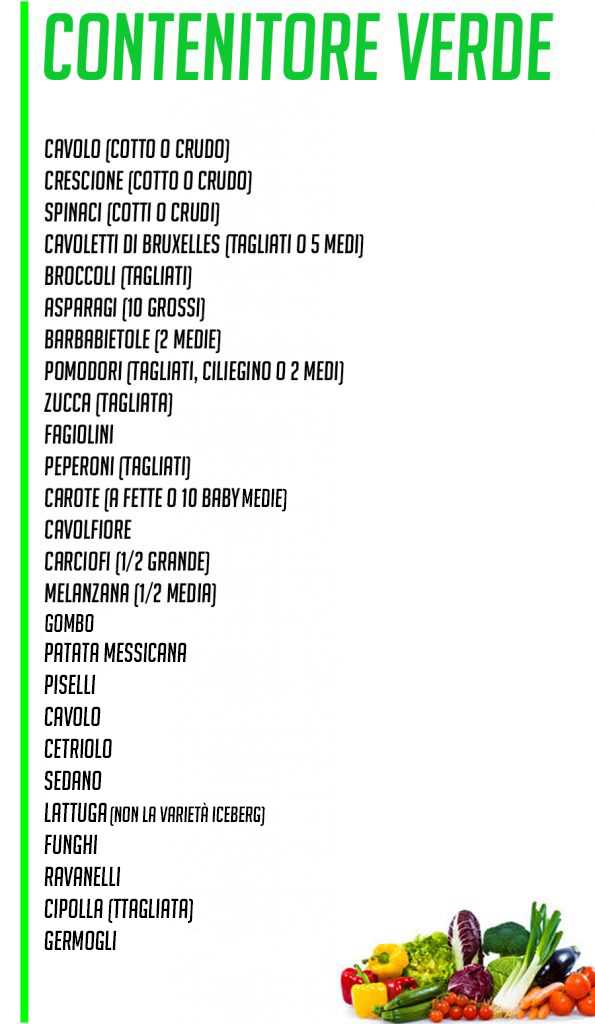 CONTENITORE VERDE

CAVOLO (COTTO O CRUDO)
CRESCIONE (COTTO O CRUDO)
SPINACI (COTTI O CRUDI)
CAVOLETTI DI BRUXELLES (TAGLIATI O 5 MEDI)
BROCCOLI (TAGLIATI)
ASPARAGI (10 GROSSI)
BARBABIETOLE (2 MEDIE)
POMODORI (TAGLIATI, CILIEGINO O 2 MEDI)
ZUCCA (TAGLIATA)
FAGIOLINI
PEPERONI (TAGLIATI)
CAROTE (A FETTE O 10 BABY MEDIE)
CAVOLFIORE
CARCIOFI (1/2 GRANDE)
MELANZANA (1/2 MEDIA)
GOMBO
PATATA MESSICANA
PISELLI
CAVOLO
CETRIOLO
SEDANO
LATTUGA (NON LA VARIETÀ ICEBERG)
FUNGHI
RAVANELLI
CIPOLLA (TTAGLIATA)
GERMOGLI